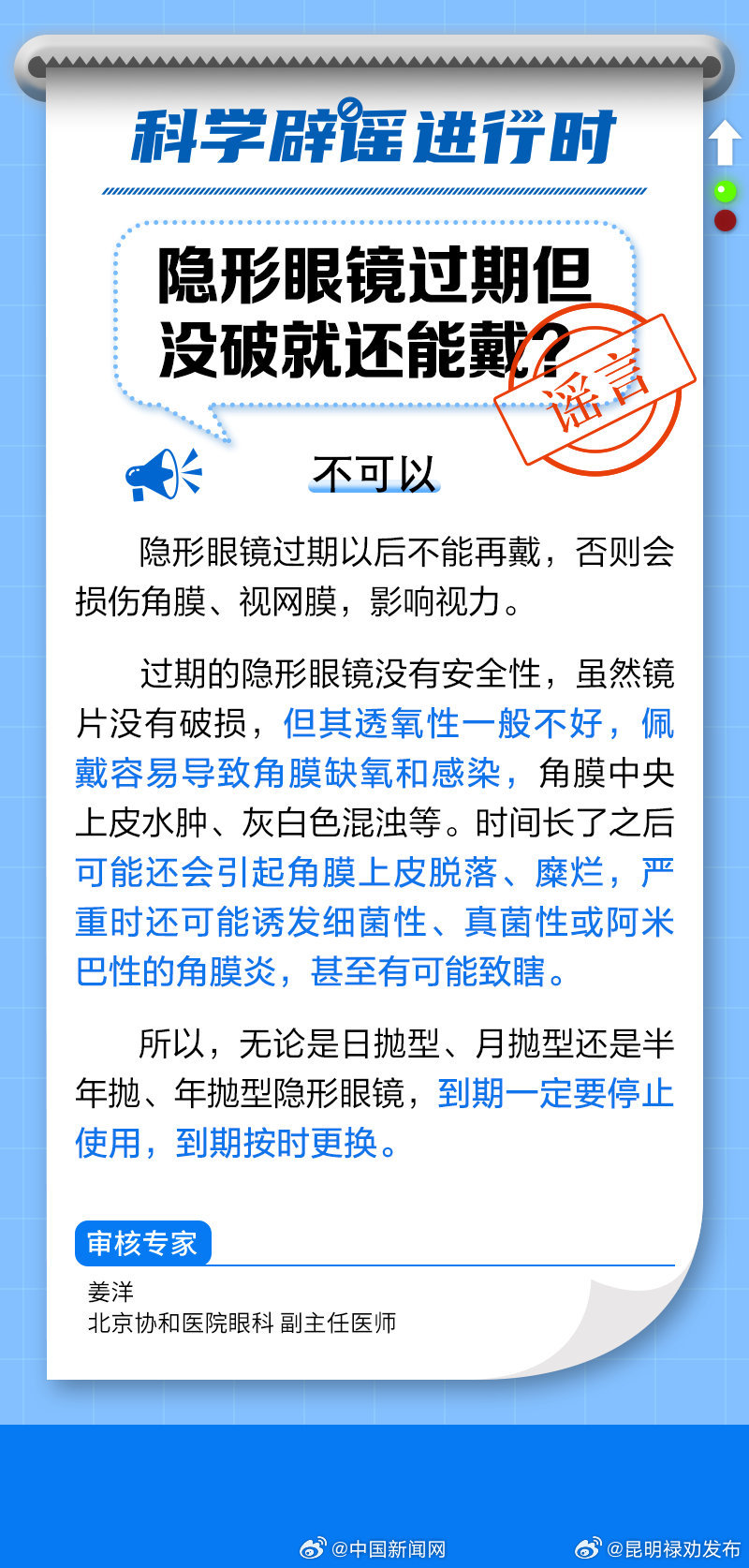 科学辟谣进行时

隐形眼镜过期但没破就还能戴？

谣言

不可以

隐形眼镜过期以后不能再戴，否则会损伤角膜、视网膜，影响视力。

过期的隐形眼镜没有安全性，虽然镜片没有破损，但其透氧性一般不好，佩戴容易导致角膜缺氧和感染，角膜中央上皮水肿、灰白色混浊等。时间长了之后可能还会引起角膜上皮脱落、糜烂，严重时还可能诱发细菌性、真菌性或阿米巴性的角膜炎，甚至有可能致瞎。

所以，无论是日抛型、月抛型还是半年抛、年抛型隐形眼镜，到期一定要停止使用，到期按时更换。

审核专家

姜洋
北京协和医院眼科 副主任医师

@中国新闻网 @昆明禄劝发布